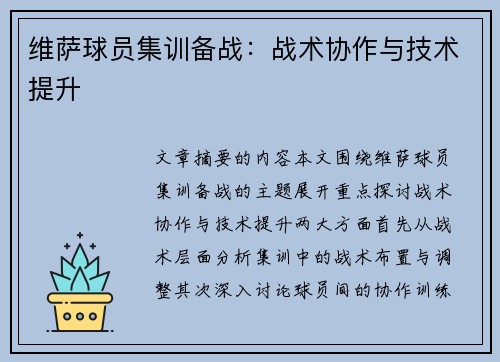 维萨球员集训备战：战术协作与技术提升

文章摘要的内容本文围绕维萨球员集训备战的主题展开重点探讨战术协作与技术提升两大方面首先从战术层面分析集训中的战术布置与调整其次深入讨论球员间的协作训练